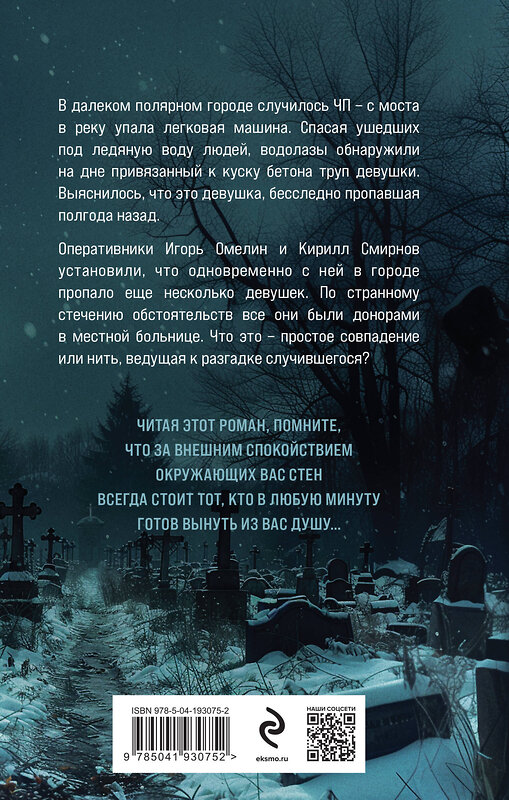 В далеком полярном городе случилось ЧП – с моста в реку упала легковая машина. Спасая ушедших под ледяную воду людей, водолазы обнаружили на дне привязанный к куску бетона труп девушки. Выяснилось, что это девушка, бесследно пропавшая полгода назад.

Оперативники Игорь Омелин и Кирилл Смирнов установили, что одновременно с ней в городе пропало еще несколько девушек. По странному стечению обстоятельств все они были донорами в местной больнице. Что это – простое совпадение или нить, ведущая к разгадке случившегося?

ЧИТАЯ ЭТОТ РОМАН, ПОМНИТЕ, ЧТО ЗА ВНЕШНИМ СПОКОЙСТВИЕМ ОКРУЖАЮЩИХ ВАС СТЕН ВСЕГДА СТОИТ ТОТ, КТО В ЛЮБУЮ МИНУТУ ГОТОВ ВЫНУТЬ ИЗ ВАС ДУШУ...

ISBN 978-5-04-193075-2

9 785041 930752 >

eksmo.ru

НАШИ СОЦСЕТИ